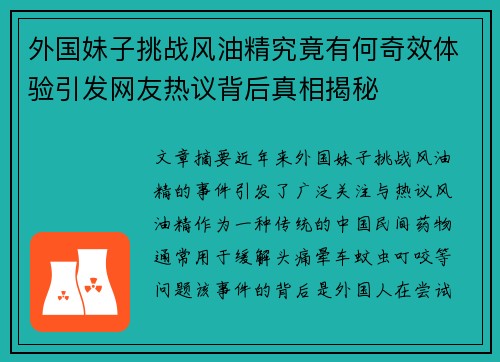 外国妹子挑战风油精究竟有何奇效体验引发网友热议背后真相揭秘

文章摘要近年来外国妹子挑战风油精的事件引发了广泛关注与热议风油精作为一种传统的中国民间药物通常用于缓解头痛晕车蚊虫叮咬等问题该事件的背后是外国人在尝试